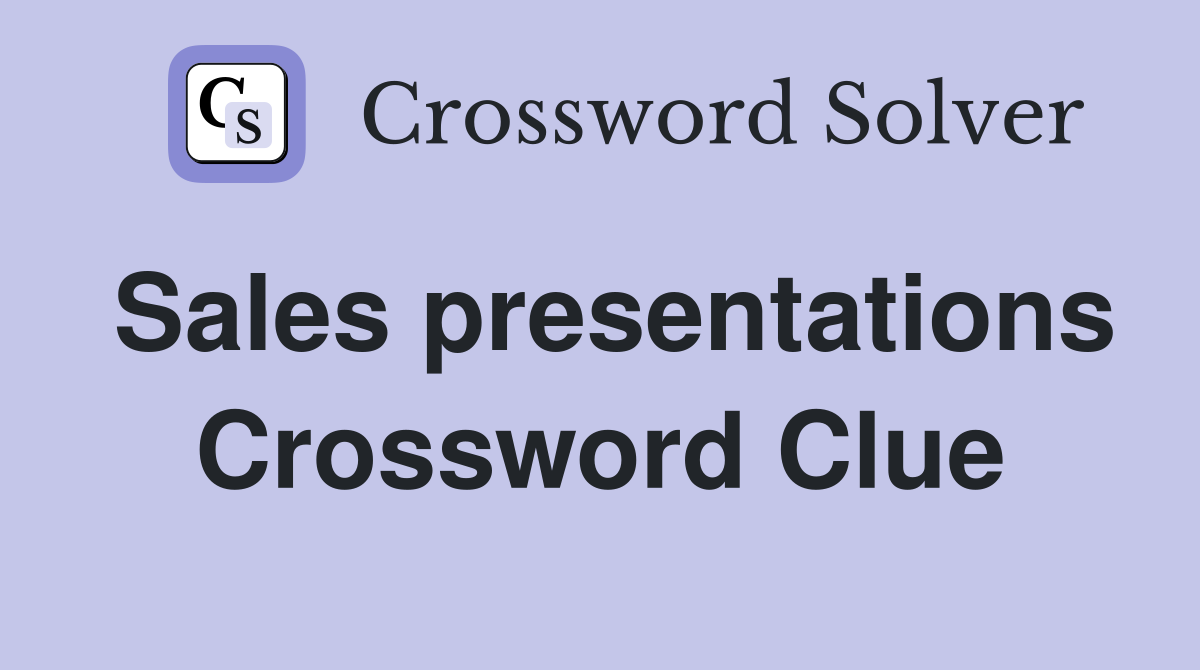 CS

Crossword Solver

Sales presentations Crossword Clue